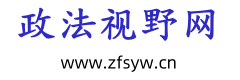 政法视野网

www.zfsyw.cn